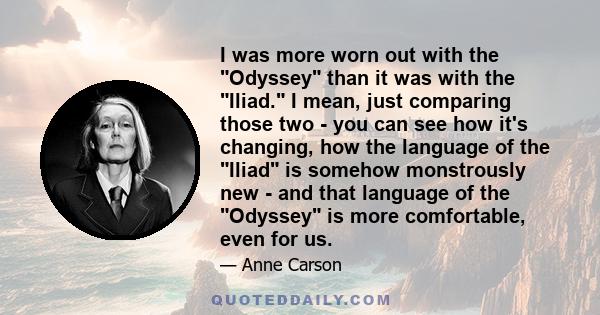 I was more worn out with the "Odyssey" than it was with the "Iliad." I mean, just comparing those two - you can see how it's changing, how the language of the "Iliad" is somehow monstrously new - and that language of the "Odyssey" is more comfortable, even for us.

— Anne Carson

QUOTEDDAILY.COM